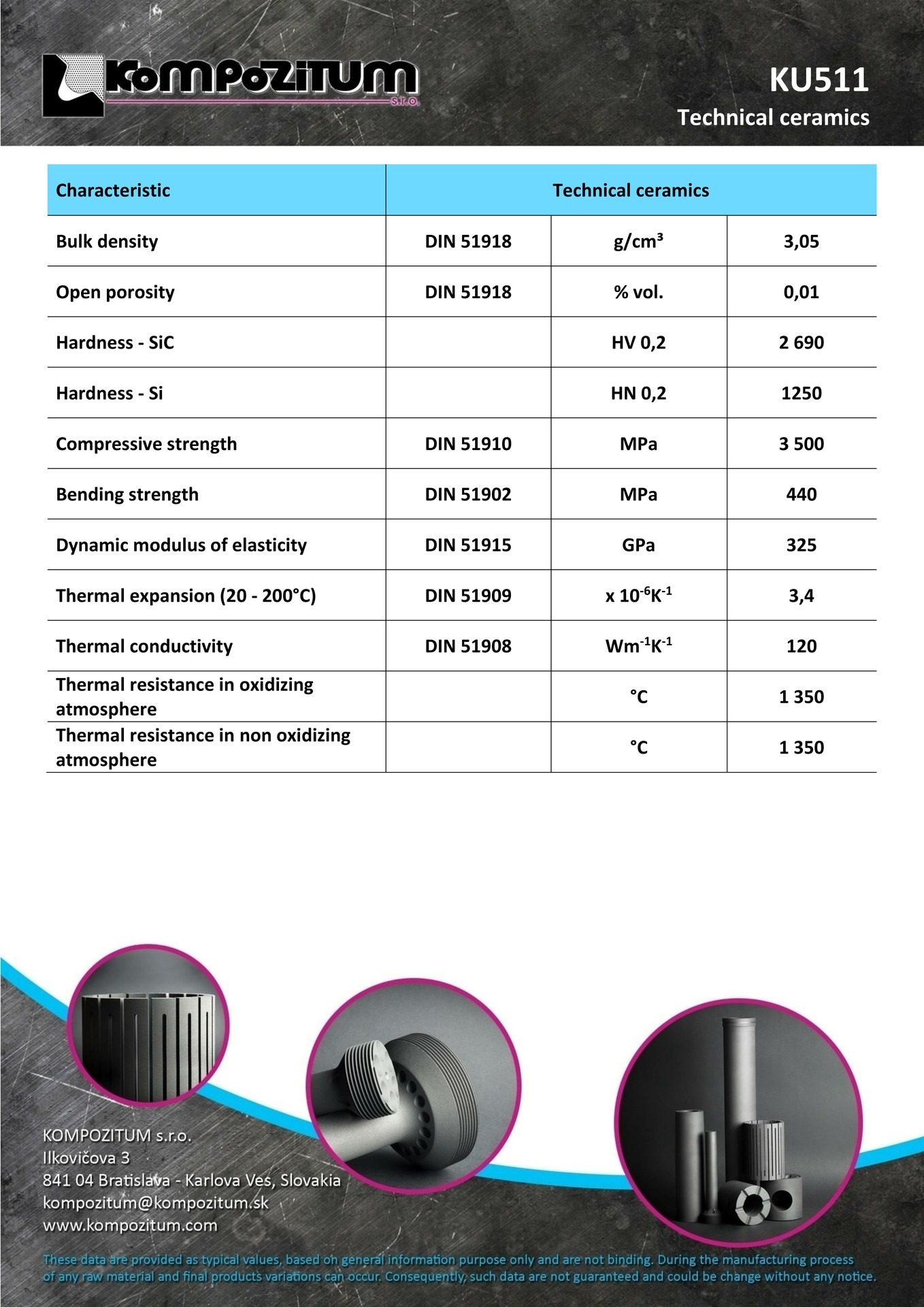 KOMPOZITUM s.r.o.

KU511
Technical ceramics

| Characteristic | Technical ceramics | | |
|---|---|---|---|
| Bulk density | DIN 51918 | g/cm³ | 3,05 |
| Open porosity | DIN 51918 | % vol. | 0,01 |
| Hardness - SiC | | HV 0,2 | 2 690 |
| Hardness - Si | | HN 0,2 | 1250 |
| Compressive strength | DIN 51910 | MPa | 3 500 |
| Bending strength | DIN 51902 | MPa | 440 |
| Dynamic modulus of elasticity | DIN 51915 | GPa | 325 |
| Thermal expansion (20 - 200°C) | DIN 51909 | x $10^{-6}K^{-1}$ | 3,4 |
| Thermal conductivity | DIN 51908 | $Wm^{-1}K^{-1}$ | 120 |
| Thermal resistance in oxidizing atmosphere | | °C | 1 350 |
| Thermal resistance in non oxidizing atmosphere | | °C | 1 350 |

KOMPOZITUM s.r.o.
Ilkovičova 3
841 04 Bratislava - Karlova Ves, Slovakia
kompozitum@kompozitum.sk
www.kompozitum.com

These data are provided as typical values, based on general information purpose only and are not binding. During the manufacturing process of any raw material and final products variations can occur. Consequently, such data are not guaranteed and could be change without any notice.